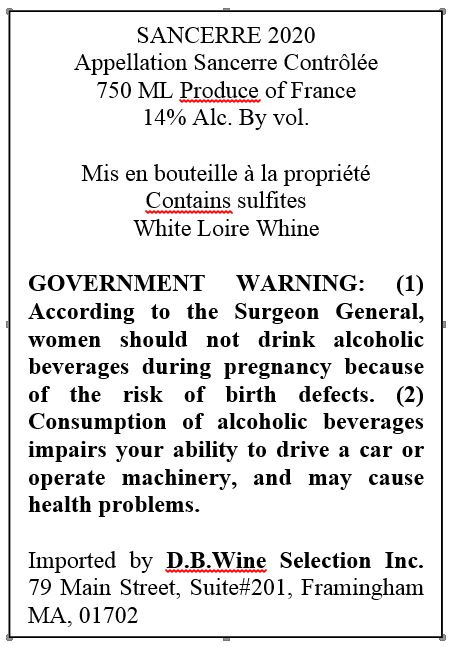 SANCERRE 2020
Appellation Sancerre Contrôlée
750 ML Produce of France
14% Alc. By vol.

Mis en bouteille à la propriété
Contains sulfites
White Loire Whine

GOVERNMENT WARNING: (1) According to the Surgeon General, women should not drink alcoholic beverages during pregnancy because of the risk of birth defects. (2) Consumption of alcoholic beverages impairs your ability to drive a car or operate machinery, and may cause health problems.

Imported by D.B.Wine Selection Inc. 79 Main Street, Suite#201, Framingham MA, 01702